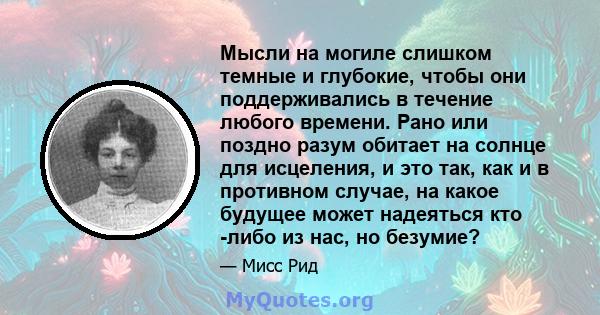 Мысли на могиле слишком темные и глубокие, чтобы они поддерживались в течение любого времени. Рано или поздно разум обитает на солнце для исцеления, и это так, как и в противном случае, на какое будущее может надеяться кто -либо из нас, но безумие?

— Мисс Рид

MyQuotes.org